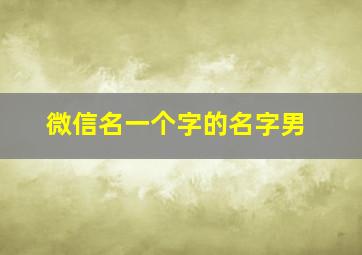 微信名一个字的名字男